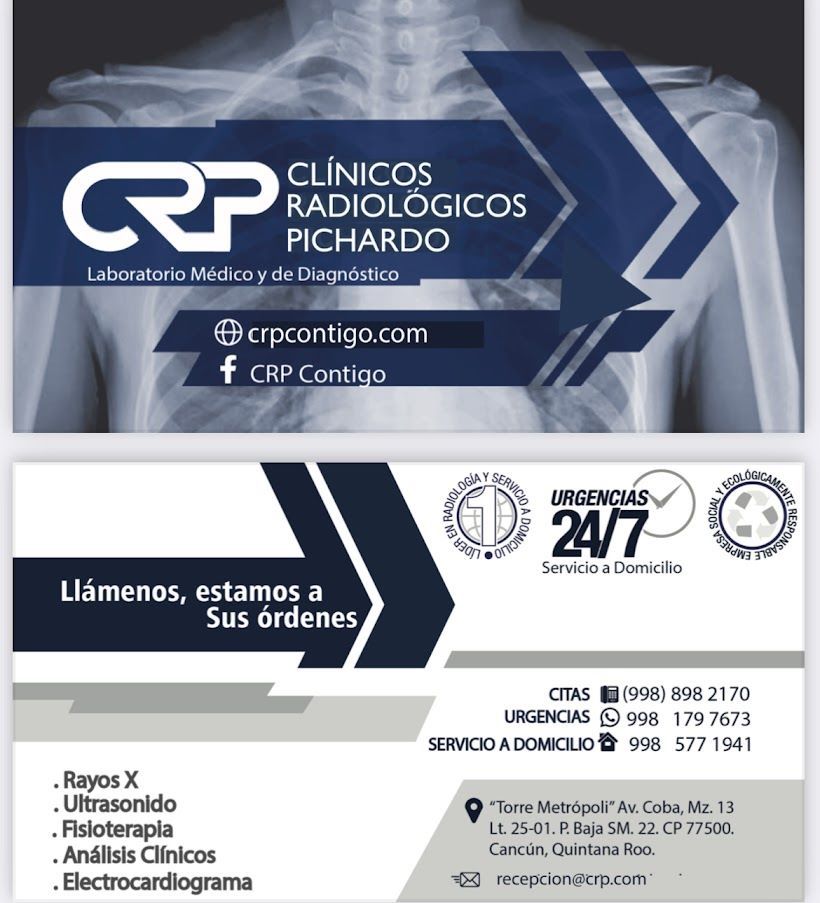 CRP CLÍNICOS RADIOLÓGICOS PICHARDO

Laboratorio Médico y de Diagnóstico

crpcontigo.com

CRP Contigo

LÍDER EN RADIOLOGÍA Y SERVICIO A DOMICILIO

1

URGENCIAS 24/7

Servicio a Domicilio

EMPRESA SOCIAL Y ECOLÓGICAMENTE RESPONSABLE

Llámenos, estamos a Sus órdenes

CITAS (998) 898 2170
URGENCIAS 998 179 7673
SERVICIO A DOMICILIO 998 577 1941

. Rayos X
. Ultrasonido
. Fisioterapia
. Análisis Clínicos
. Electrocardiograma

"Torre Metrópoli" Av. Coba, Mz. 13 Lt. 25-01. P. Baja SM. 22. CP 77500. Cancún, Quintana Roo.

recepcion@crp.com